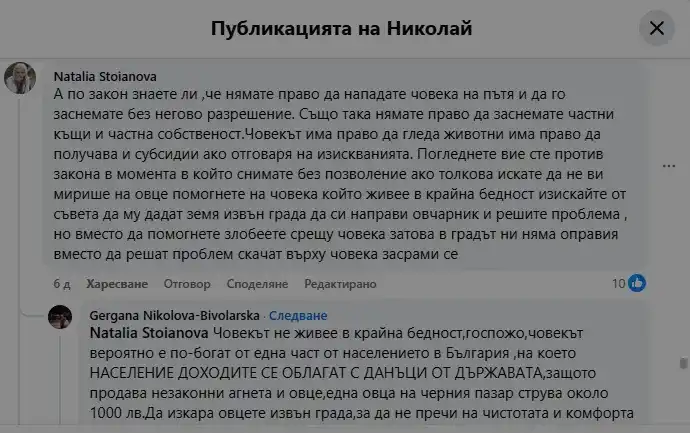 Публикацията на Николай

Natalia Stoianova
А по закон знаете ли ,че нямате право да нападате човека на пътя и да го заснемате без негово разрешение. Също така нямате право да заснемате частни къщи и частна собственост.Човекът има право да гледа животни има право да получава и субсидии ако отговаря на изискванията. Погледнете вие сте против закона в момента в който снимате без позволение ако толкова искате да не ви мирише на овце помогнете на човека който живее в крайна бедност изискайте от съвета да му дадат земя извън града да си направи овчарник и решите проблема , но вместо да помогнете злобеете срещу човека затова в градът ни няма оправия вместо да решат проблем скачат върху човека засрами се

6 д Харесване Отговор Споделяне Редактирано 10

Gergana Nikolova-Bivolarska · Следване
Natalia Stoianova Човекът не живее в крайна бедност,госпожо,човекът вероятно е по-богат от една част от населението в България ,на което НАСЕЛЕНИЕ ДОХОДИТЕ СЕ ОБЛАГАТ С ДАНЪЦИ ОТ ДЪРЖАВАТА,защото продава незаконни агнета и овце,една овца на черния пазар струва около 1000 лв.Да изкара овцете извън града,за да не пречи на чистотата и комфорта